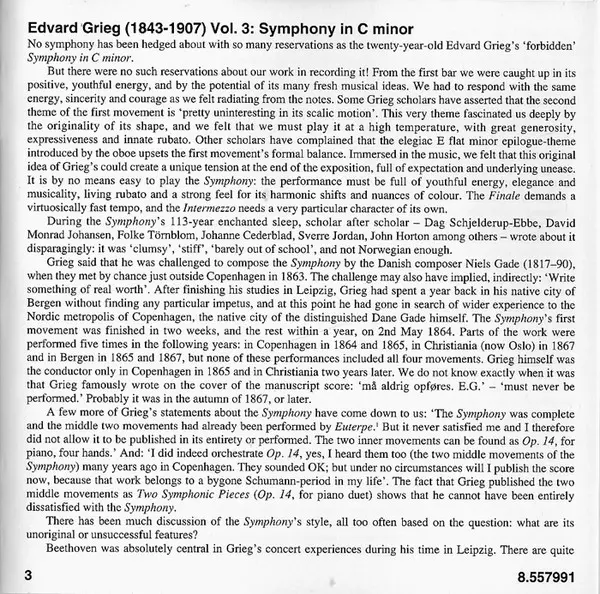 Edvard Grieg (1843-1907) Vol. 3: Symphony in C minor

No symphony has been hedged about with so many reservations as the twenty-year-old Edvard Grieg's 'forbidden' Symphony in C minor.

But there were no such reservations about our work in recording it! From the first bar we were caught up in its positive, youthful energy, and by the potential of its many fresh musical ideas. We had to respond with the same energy, sincerity and courage as we felt radiating from the notes. Some Grieg scholars have asserted that the second theme of the first movement is 'pretty uninteresting in its scalic motion'. This very theme fascinated us deeply by the originality of its shape, and we felt that we must play it at a high temperature, with great generosity, expressiveness and innate rubato. Other scholars have complained that the elegiac E flat minor epilogue-theme introduced by the oboe upsets the first movement's formal balance. Immersed in the music, we felt that this original idea of Grieg's could create a unique tension at the end of the exposition, full of expectation and underlying unease. It is by no means easy to play the Symphony: the performance must be full of youthful energy, elegance and musicality, living rubato and a strong feel for its harmonic shifts and nuances of colour. The Finale demands a virtuosically fast tempo, and the Intermezzo needs a very particular character of its own.

During the Symphony's 113-year enchanted sleep, scholar after scholar – Dag Schjelderup-Ebbe, David Monrad Johansen, Folke Törnblom, Johanne Cederblad, Sverre Jordan, John Horton among others – wrote about it disparagingly: it was 'clumsy', 'stiff', 'barely out of school', and not Norwegian enough.

Grieg said that he was challenged to compose the Symphony by the Danish composer Niels Gade (1817–90), when they met by chance just outside Copenhagen in 1863. The challenge may also have implied, indirectly: 'Write something of real worth'. After finishing his studies in Leipzig, Grieg had spent a year back in his native city of Bergen without finding any particular impetus, and at this point he had gone in search of wider experience to the Nordic metropolis of Copenhagen, the native city of the distinguished Dane Gade himself. The Symphony's first movement was finished in two weeks, and the rest within a year, on 2nd May 1864. Parts of the work were performed five times in the following years: in Copenhagen in 1864 and 1865, in Christiania (now Oslo) in 1867 and in Bergen in 1865 and 1867, but none of these performances included all four movements. Grieg himself was the conductor only in Copenhagen in 1865 and in Christiania two years later. We do not know exactly when it was that Grieg famously wrote on the cover of the manuscript score: 'må aldrig opføres. E.G.' – 'must never be performed.' Probably it was in the autumn of 1867, or later.

A few more of Grieg's statements about the Symphony have come down to us: 'The Symphony was complete and the middle two movements had already been performed by Euterpe.$^1$ But it never satisfied me and I therefore did not allow it to be published in its entirety or performed. The two inner movements can be found as Op. 14, for piano, four hands.' And: 'I did indeed orchestrate Op. 14, yes, I heard them too (the two middle movements of the Symphony) many years ago in Copenhagen. They sounded OK; but under no circumstances will I publish the score now, because that work belongs to a bygone Schumann-period in my life'. The fact that Grieg published the two middle movements as Two Symphonic Pieces (Op. 14, for piano duet) shows that he cannot have been entirely dissatisfied with the Symphony.

There has been much discussion of the Symphony's style, all too often based on the question: what are its unoriginal or unsuccessful features?

Beethoven was absolutely central in Grieg's concert experiences during his time in Leipzig. There are quite

3

8.557991